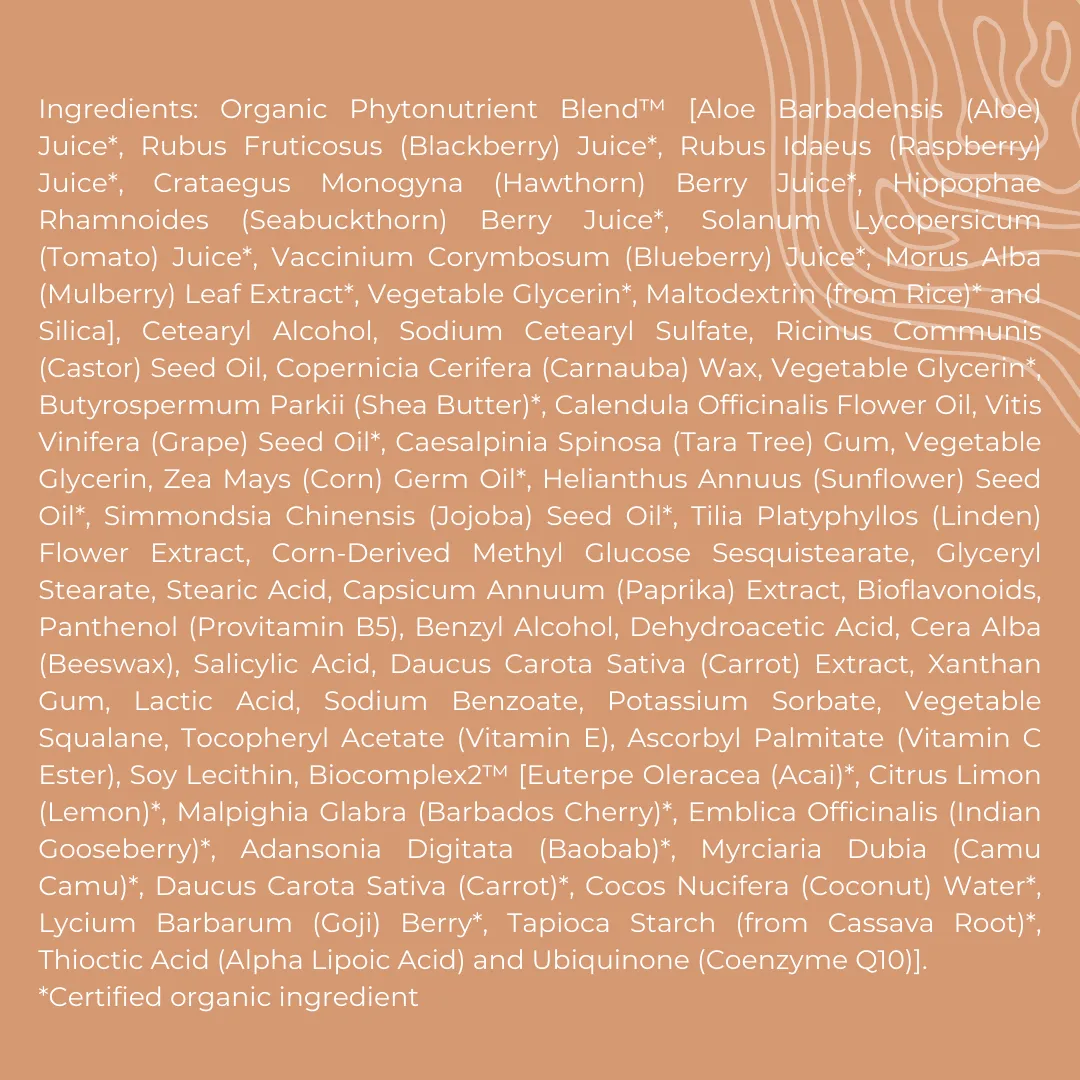 Ingredients: Organic Phytonutrient Blend™ [Aloe Barbadensis (Aloe) Juice*, Rubus Fruticosus (Blackberry) Juice*, Rubus Idaeus (Raspberry) Juice*, Crataegus Monogyna (Hawthorn) Berry Juice*, Hippophae Rhamnoides (Seabuckthorn) Berry Juice*, Solanum Lycopersicum (Tomato) Juice*, Vaccinium Corymbosum (Blueberry) Juice*, Morus Alba (Mulberry) Leaf Extract*, Vegetable Glycerin*, Maltodextrin (from Rice)* and Silica], Cetearyl Alcohol, Sodium Cetearyl Sulfate, Ricinus Communis (Castor) Seed Oil, Copernicia Cerifera (Carnauba) Wax, Vegetable Glycerin*, Butyrospermum Parkii (Shea Butter)*, Calendula Officinalis Flower Oil, Vitis Vinifera (Grape) Seed Oil*, Caesalpinia Spinosa (Tara Tree) Gum, Vegetable Glycerin, Zea Mays (Corn) Germ Oil*, Helianthus Annuus (Sunflower) Seed Oil*, Simmondsia Chinensis (Jojoba) Seed Oil*, Tilia Platyphyllos (Linden) Flower Extract, Corn-Derived Methyl Glucose Sesquistearate, Glyceryl Stearate, Stearic Acid, Capsicum Annuum (Paprika) Extract, Bioflavonoids, Panthenol (Provitamin B5), Benzyl Alcohol, Dehydroacetic Acid, Cera Alba (Beeswax), Salicylic Acid, Daucus Carota Sativa (Carrot) Extract, Xanthan Gum, Lactic Acid, Sodium Benzoate, Potassium Sorbate, Vegetable Squalane, Tocopheryl Acetate (Vitamin E), Ascorbyl Palmitate (Vitamin C Ester), Soy Lecithin, Biocomplex2™ [Euterpe Oleracea (Acai)*, Citrus Limon (Lemon)*, Malpighia Glabra (Barbados Cherry)*, Emblica Officinalis (Indian Gooseberry)*, Adansonia Digitata (Baobab)*, Myrciaria Dubia (Camu Camu)*, Daucus Carota Sativa (Carrot)*, Cocos Nucifera (Coconut) Water*, Lycium Barbarum (Goji) Berry*, Tapioca Starch (from Cassava Root)*, Thioctic Acid (Alpha Lipoic Acid) and Ubiquinone (Coenzyme Q10)].
*Certified organic ingredient